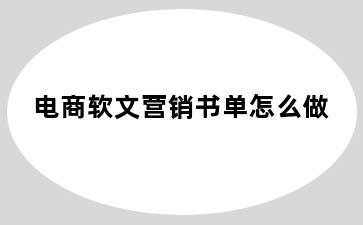 电商软文营销书单怎么做